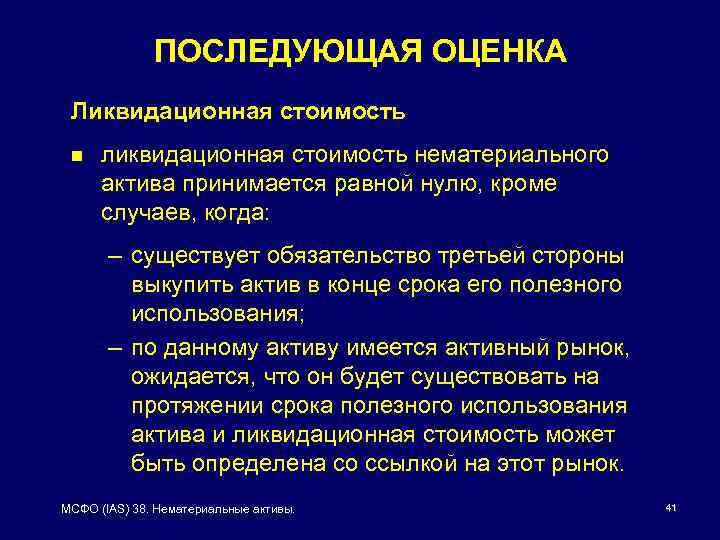 ПОСЛЕДУЮЩАЯ ОЦЕНКА

Ликвидационная стоимость

■ ликвидационная стоимость нематериального актива принимается равной нулю, кроме случаев, когда:

– существует обязательство третьей стороны выкупить актив в конце срока его полезного использования;

– по данному активу имеется активный рынок, ожидается, что он будет существовать на протяжении срока полезного использования актива и ликвидационная стоимость может быть определена со ссылкой на этот рынок.

МСФО (IAS) 38. Нематериальные активы.

41